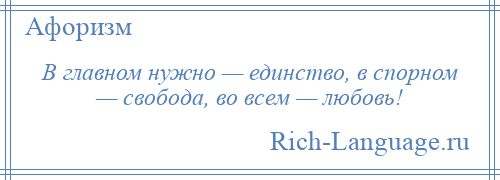 Афоризм

В главном нужно — единство, в спорном — свобода, во всем — любовь!

Rich-Language.ru